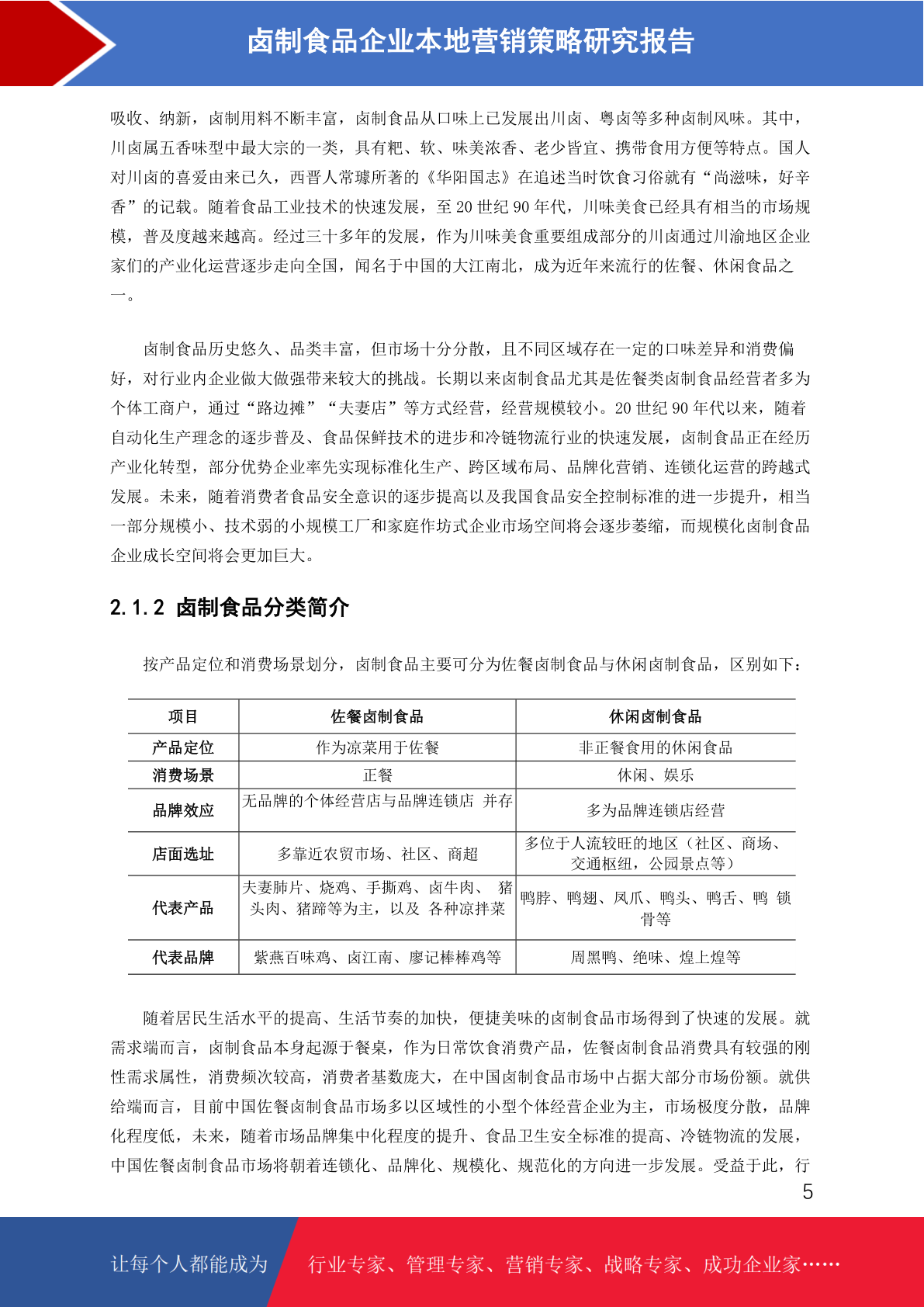 卤制食品企业本地营销策略研究报告

吸收、纳新，卤制用料不断丰富，卤制食品从口味上已发展出川卤、粤卤等多种卤制风味。其中，川卤属五香味型中最大宗的一类，具有粑、软、味美浓香、老少皆宜、携带食用方便等特点。国人对川卤的喜爱由来已久，西晋人常璩所著的《华阳国志》在追述当时饮食习俗就有“尚滋味，好辛香”的记载。随着食品工业技术的快速发展，至 20 世纪 90 年代，川味美食已经具有相当的市场规模，普及度越来越高。经过三十多年的发展，作为川味美食重要组成部分的川卤通过川渝地区企业家们的产业化运营逐步走向全国，闻名于中国的大江南北，成为近年来流行的佐餐、休闲食品之一。

卤制食品历史悠久、品类丰富，但市场十分分散，且不同区域存在一定的口味差异和消费偏好，对行业内企业做大做强带来较大的挑战。长期以来卤制食品尤其是佐餐类卤制食品经营者多为个体工商户，通过“路边摊”“夫妻店”等方式经营，经营规模较小。20 世纪 90 年代以来，随着自动化生产理念的逐步普及、食品保鲜技术的进步和冷链物流行业的快速发展，卤制食品正在经历产业化转型，部分优势企业率先实现标准化生产、跨区域布局、品牌化营销、连锁化运营的跨越式发展。未来，随着消费者食品安全意识的逐步提高以及我国食品安全控制标准的进一步提升，相当一部分规模小、技术弱的小规模工厂和家庭作坊式企业市场空间将会逐步萎缩，而规模化卤制食品企业成长空间将会更加巨大。

2.1.2 卤制食品分类简介

按产品定位和消费场景划分，卤制食品主要可分为佐餐卤制食品与休闲卤制食品，区别如下：

| 项目 | 佐餐卤制食品 | 休闲卤制食品 |
|---|---|---|
| 产品定位 | 作为凉菜用于佐餐 | 非正餐食用的休闲食品 |
| 消费场景 | 正餐 | 休闲、娱乐 |
| 品牌效应 | 无品牌的个体经营店与品牌连锁店 并存 | 多为品牌连锁店经营 |
| 店面选址 | 多靠近农贸市场、社区、商超 | 多位于人流较旺的地区（社区、商场、交通枢纽，公园景点等） |
| 代表产品 | 夫妻肺片、烧鸡、手撕鸡、卤牛肉、 猪头肉、猪蹄等为主，以及 各种凉拌菜 | 鸭脖、鸭翅、凤爪、鸭头、鸭舌、鸭 锁骨等 |
| 代表品牌 | 紫燕百味鸡、卤江南、廖记棒棒鸡等 | 周黑鸭、绝味、煌上煌等 |

随着居民生活水平的提高、生活节奏的加快，便捷美味的卤制食品市场得到了快速的发展。就需求端而言，卤制食品本身起源于餐桌，作为日常饮食消费产品，佐餐卤制食品消费具有较强的刚性需求属性，消费频次较高，消费者基数庞大，在中国卤制食品市场中占据大部分市场份额。就供给端而言，目前中国佐餐卤制食品市场多以区域性的小型个体经营企业为主，市场极度分散，品牌化程度低，未来，随着市场品牌集中化程度的提升、食品卫生安全标准的提高、冷链物流的发展，中国佐餐卤制食品市场将朝着连锁化、品牌化、规模化、规范化的方向进一步发展。受益于此，行

5

让每个人都能成为 行业专家、管理专家、营销专家、战略专家、成功企业家……